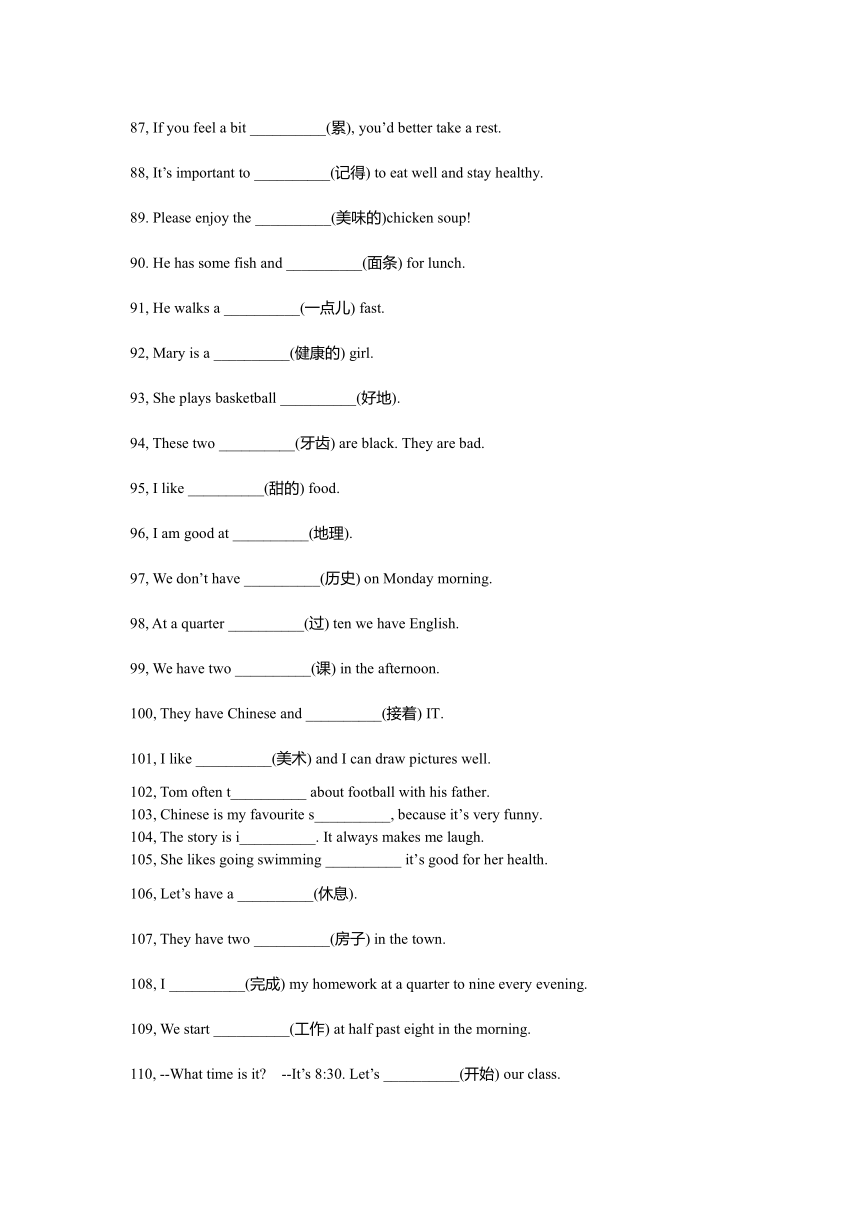 87, If you feel a bit __________(累), you'd better take a rest.

88, It's important to __________(记得) to eat well and stay healthy.

89. Please enjoy the __________(美味的)chicken soup!

90. He has some fish and __________(面条) for lunch.

91, He walks a __________(一点儿) fast.

92, Mary is a __________(健康的) girl.

93, She plays basketball __________(好地).

94, These two __________(牙齿) are black. They are bad.

95, I like __________(甜的) food.

96, I am good at __________(地理).

97, We don't have __________(历史) on Monday morning.

98, At a quarter __________(过) ten we have English.

99, We have two __________(课) in the afternoon.

100, They have Chinese and __________(接着) IT.

101, I like __________(美术) and I can draw pictures well.

102, Tom often t__________ about football with his father.
103, Chinese is my favourite s__________, because it's very funny.
104, The story is i__________. It always makes me laugh.
105, She likes going swimming __________ it's good for her health.

106, Let's have a __________(休息).

107, They have two __________(房子) in the town.

108, I __________(完成) my homework at a quarter to nine every evening.

109, We start __________(工作) at half past eight in the morning.

110, --What time is it? --It's 8:30. Let's __________(开始) our class.